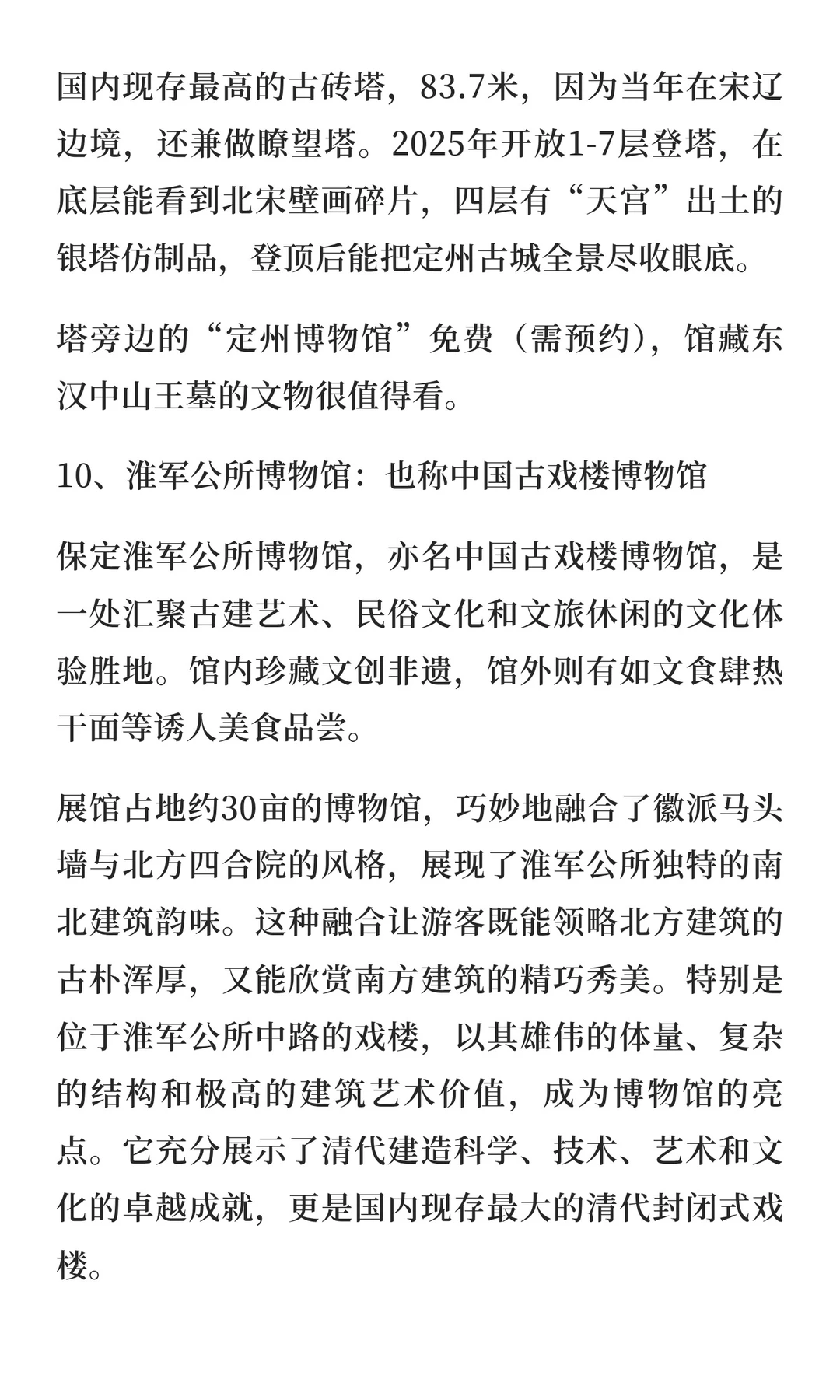 国内现存最高的古砖塔，83.7米，因为当年在宋辽边境，还兼做瞭望塔。2025年开放1-7层登塔，在底层能看到北宋壁画碎片，四层有“天宫”出土的银塔仿制品，登顶后能把定州古城全景尽收眼底。

塔旁边的“定州博物馆”免费（需预约），馆藏东汉中山王墓的文物很值得看。

10、淮军公所博物馆：也称中国古戏楼博物馆

保定淮军公所博物馆，亦名中国古戏楼博物馆，是一处汇聚古建艺术、民俗文化和文旅休闲的文化体验胜地。馆内珍藏文创非遗，馆外则有如文食肆热干面等诱人美食品尝。

展馆占地约30亩的博物馆，巧妙地融合了徽派马头墙与北方四合院的风格，展现了淮军公所独特的南北建筑韵味。这种融合让游客既能领略北方建筑的古朴浑厚，又能欣赏南方建筑的精巧秀美。特别是位于淮军公所中路的戏楼，以其雄伟的体量、复杂的结构和极高的建筑艺术价值，成为博物馆的亮点。它充分展示了清代建造科学、技术、艺术和文化的卓越成就，更是国内现存最大的清代封闭式戏楼。